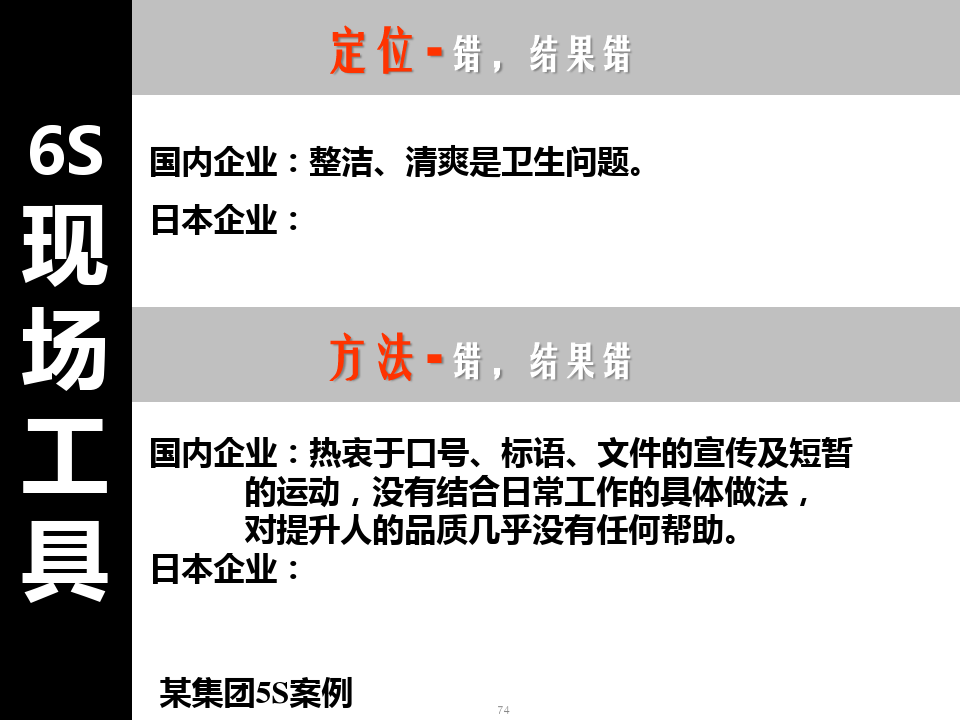 6S
现
场
工
具

定位-错，结果错

国内企业：整洁、清爽是卫生问题。

日本企业：

方法-错，结果错

国内企业：热衷于口号、标语、文件的宣传及短暂的运动，没有结合日常工作的具体做法，对提升人的品质几乎没有任何帮助。

日本企业：

某集团5S案例

74